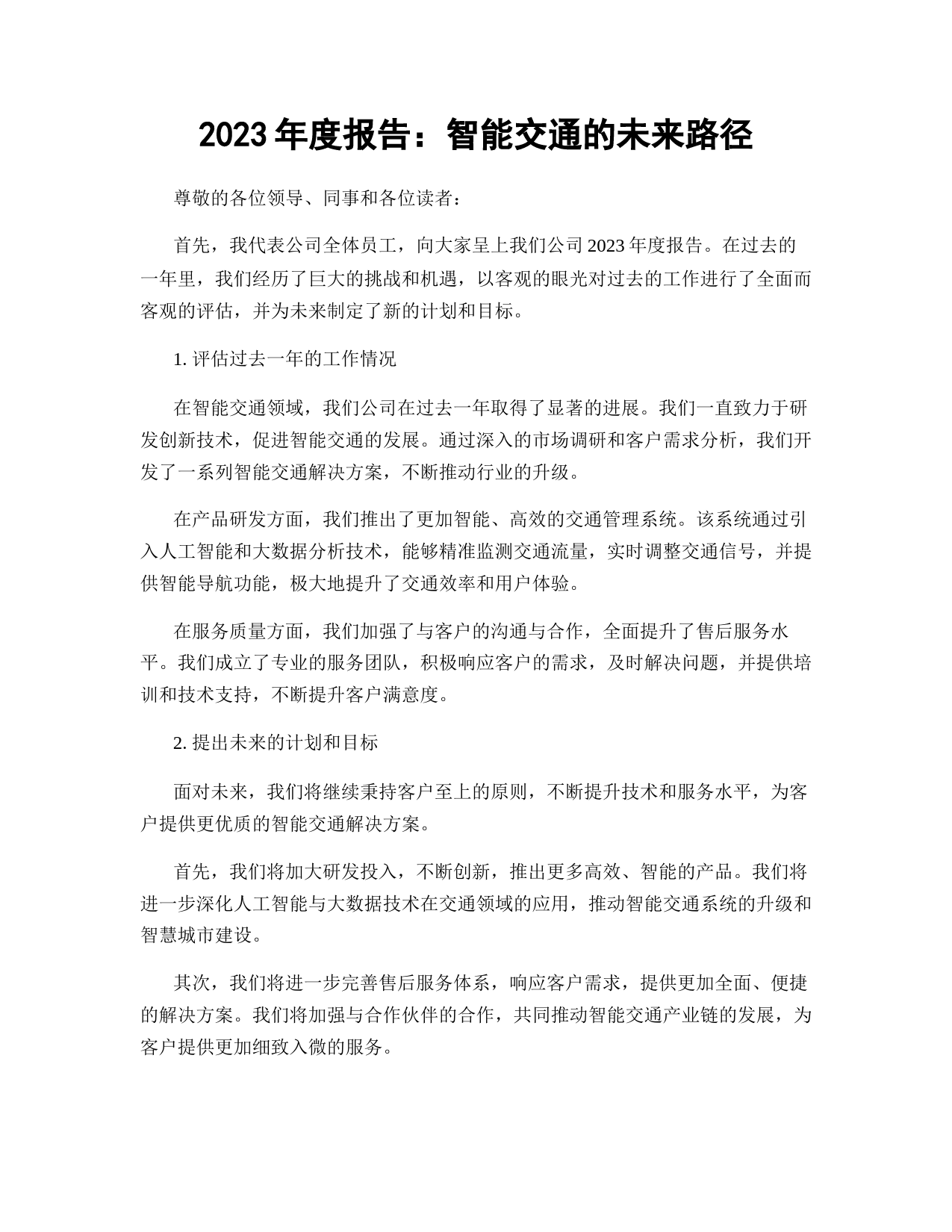 2023 年度报告：智能交通的未来路径

尊敬的各位领导、同事和各位读者：

首先，我代表公司全体员工，向大家呈上我们公司 2023 年度报告。在过去的一年里，我们经历了巨大的挑战和机遇，以客观的眼光对过去的工作进行了全面而客观的评估，并为未来制定了新的计划和目标。

1. 评估过去一年的工作情况

在智能交通领域，我们公司在过去一年取得了显著的进展。我们一直致力于研发创新技术，促进智能交通的发展。通过深入的市场调研和客户需求分析，我们开发了一系列智能交通解决方案，不断推动行业的升级。

在产品研发方面，我们推出了更加智能、高效的交通管理系统。该系统通过引入人工智能和大数据分析技术，能够精准监测交通流量，实时调整交通信号，并提供智能导航功能，极大地提升了交通效率和用户体验。

在服务质量方面，我们加强了与客户的沟通与合作，全面提升了售后服务水平。我们成立了专业的服务团队，积极响应客户的需求，及时解决问题，并提供培训和技术支持，不断提升客户满意度。

2. 提出未来的计划和目标

面对未来，我们将继续秉持客户至上的原则，不断提升技术和服务水平，为客户提供更优质的智能交通解决方案。

首先，我们将加大研发投入，不断创新，推出更多高效、智能的产品。我们将进一步深化人工智能与大数据技术在交通领域的应用，推动智能交通系统的升级和智慧城市建设。

其次，我们将进一步完善售后服务体系，响应客户需求，提供更加全面、便捷的解决方案。我们将加强与合作伙伴的合作，共同推动智能交通产业链的发展，为客户提供更加细致入微的服务。